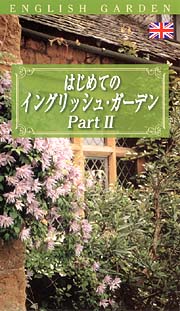 ENGLISH GARDEN

はじめての
イングリッシュ・ガーデン
Part II